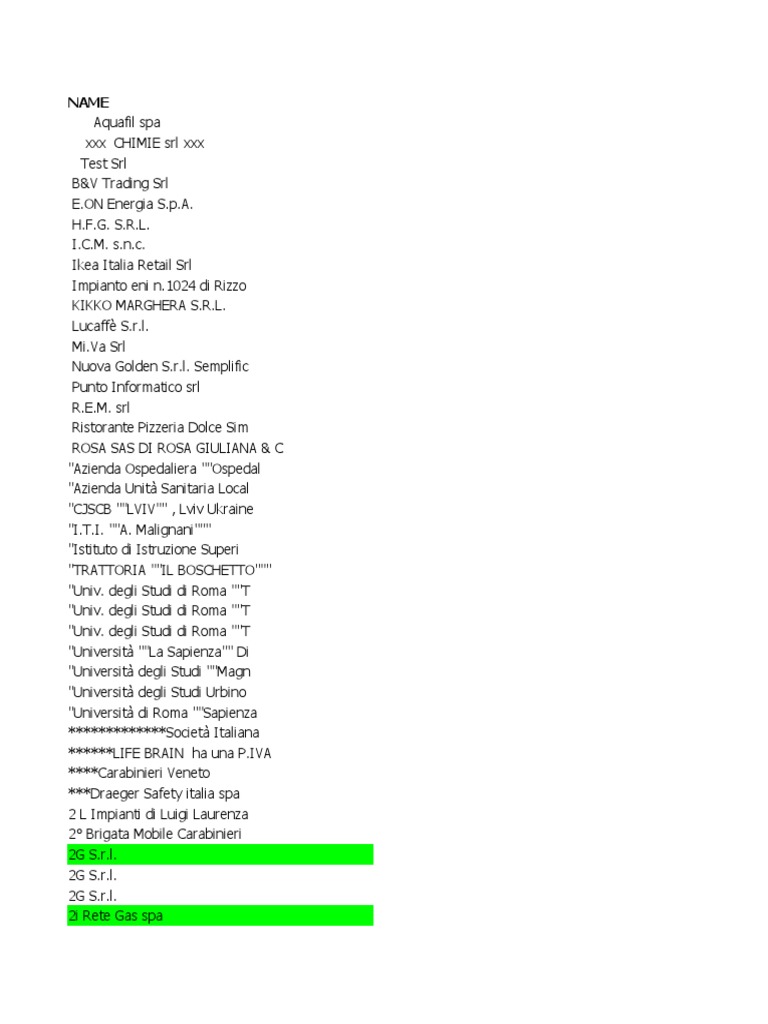 NAME
Aquafil spa
xxx CHIMIE srl xxx
Test Srl
B&V Trading Srl
E.ON Energia S.p.A.
H.F.G. S.R.L.
I.C.M. s.n.c.
Ikea Italia Retail Srl
Impianto eni n.1024 di Rizzo
KIKKO MARGHERA S.R.L.
Lucaffè S.r.l.
Mi.Va Srl
Nuova Golden S.r.l. Semplific
Punto Informatico srl
R.E.M. srl
Ristorante Pizzeria Dolce Sim
ROSA SAS DI ROSA GIULIANA & C
"Azienda Ospedaliera ""Ospedal
"Azienda Unità Sanitaria Local
"CJSCB ""LVIV"" , Lviv Ukraine
"I.T.I. ""A. Malignani"""
"Istituto di Istruzione Superi
"TRATTORIA ""IL BOSCHETTO"""
"Univ. degli Studi di Roma ""T
"Univ. degli Studi di Roma ""T
"Univ. degli Studi di Roma ""T
"Università ""La Sapienza"" Di
"Università degli Studi ""Magn
"Università degli Studi Urbino
"Università di Roma ""Sapienza
**************Società Italiana
******LIFE BRAIN ha una P.IVA
****Carabinieri Veneto
***Draeger Safety italia spa
2 L Impianti di Luigi Laurenza
2° Brigata Mobile Carabinieri
2G S.r.l.
2G S.r.l.
2G S.r.l.
2i Rete Gas spa